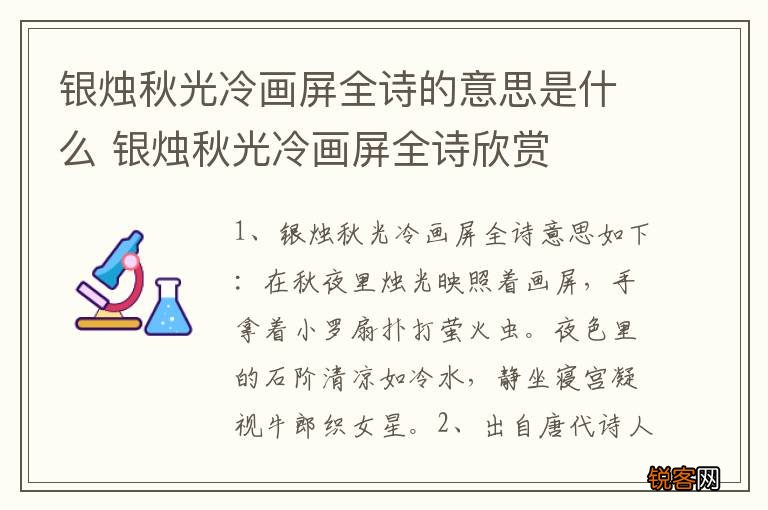 银烛秋光冷画屏全诗的意思是什么 银烛秋光冷画屏全诗欣赏

1、银烛秋光冷画屏全诗意思如下：在秋夜里烛光映照着画屏，手拿着小罗扇扑打萤火虫。夜色里的石阶清凉如冷水，静坐寝宫凝视牛郎织女星。2、出自唐代诗人

锐客网